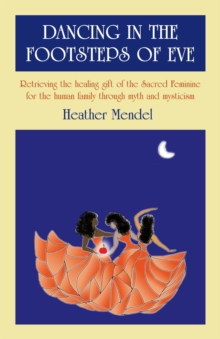 DANCING IN THE FOOTSTEPS OF EVE

Retrieving the healing gift of the Sacred Feminine for the human family through myth and mysticism

Heather Mendel